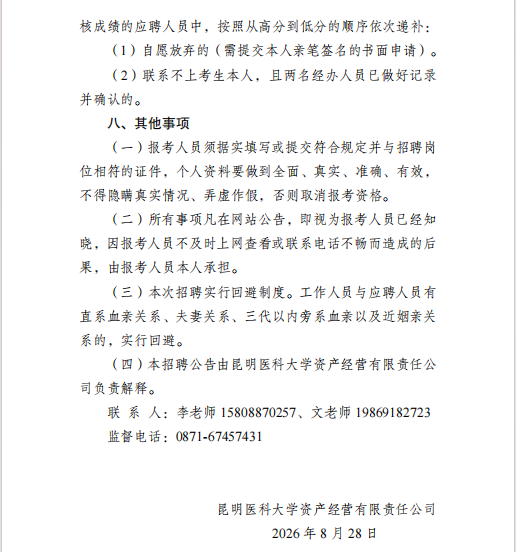 核成绩的应聘人员中，按照从高分到低分的顺序依次递补：

（1）自愿放弃的（需提交本人亲笔签名的书面申请）。

（2）联系不上考生本人，且两名经办人员已做好记录并确认的。

八、其他事项

（一）报考人员须据实填写或提交符合规定并与招聘岗位相符的证件，个人资料要做到全面、真实、准确、有效，不得隐瞒真实情况、弄虚作假，否则取消报考资格。

（二）所有事项凡在网站公告，即视为报考人员已经知晓，因报考人员不及时上网查看或联系电话不畅而造成的后果，由报考人员本人承担。

（三）本次招聘实行回避制度。工作人员与应聘人员有直系血亲关系、夫妻关系、三代以内旁系血亲以及近姻亲关系的，实行回避。

（四）本招聘公告由昆明医科大学资产经营有限责任公司负责解释。

联 系 人：李老师 15808870257、文老师 19869182723

监督电话：0871-67457431

昆明医科大学资产经营有限责任公司

2026 年 8 月 28 日